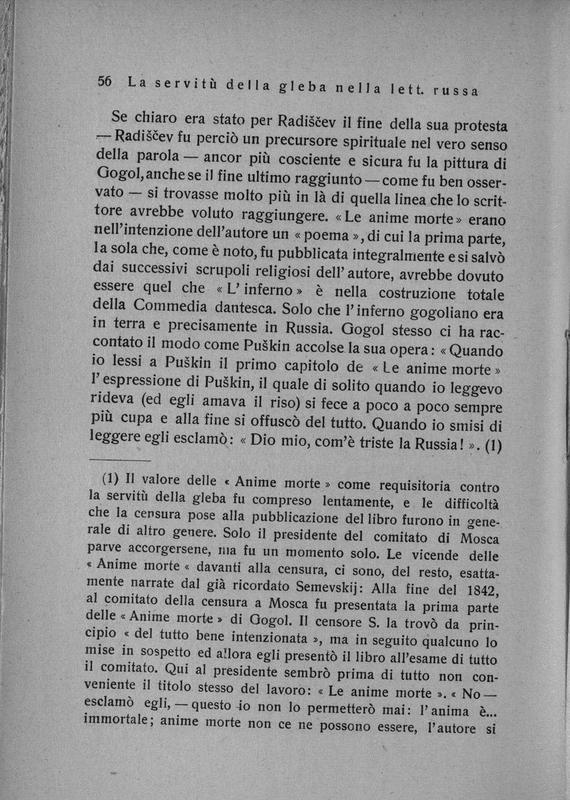 56 La servitù della gleba nella lett. russa

Se chiaro era stato per Radiščev il fine della sua protesta — Radiščev fu perciò un precursore spirituale nel vero senso della parola — ancor più cosciente e sicura fu la pittura di Gogol, anche se il fine ultimo raggiunto — come fu ben osservato — si trovasse molto più in là di quella linea che lo scrittore avrebbe voluto raggiungere. «Le anime morte» erano nell'intenzione dell'autore un «poema», di cui la prima parte, la sola che, come è noto, fu pubblicata integralmente e si salvò dai successivi scrupoli religiosi dell'autore, avrebbe dovuto essere quel che «L'inferno» è nella costruzione totale della Commedia dantesca. Solo che l'inferno gogoliano era in terra e precisamente in Russia. Gogol stesso ci ha raccontato il modo come Puškin accolse la sua opera: «Quando io lessi a Puškin il primo capitolo de «Le anime morte» l'espressione di Puškin, il quale di solito quando io leggevo rideva (ed egli amava il riso) si fece a poco a poco sempre più cupa e alla fine si offuscò del tutto. Quando io smisi di leggere egli esclamò: «Dio mio, com'è triste la Russia!». (1)

(1) Il valore delle «Anime morte» come requisitoria contro la servitù della gleba fu compreso lentamente, e le difficoltà che la censura pose alla pubblicazione del libro furono in generale di altro genere. Solo il presidente del comitato di Mosca parve accorgersene, ma fu un momento solo. Le vicende delle «Anime morte« davanti alla censura, ci sono, del resto, esattamente narrate dal già ricordato Semevskij: Alla fine del 1842, al comitato della censura a Mosca fu presentata la prima parte delle «Anime morte» di Gogol. Il censore S. la trovò da principio «del tutto bene intenzionata», ma in seguito qualcuno lo mise in sospetto ed allora egli presentò il libro all'esame di tutto il comitato. Qui al presidente sembrò prima di tutto non conveniente il titolo stesso del lavoro: «Le anime morte». «No — esclamò egli, — questo io non lo permetterò mai: l'anima è... immortale; anime morte non ce ne possono essere, l'autore si